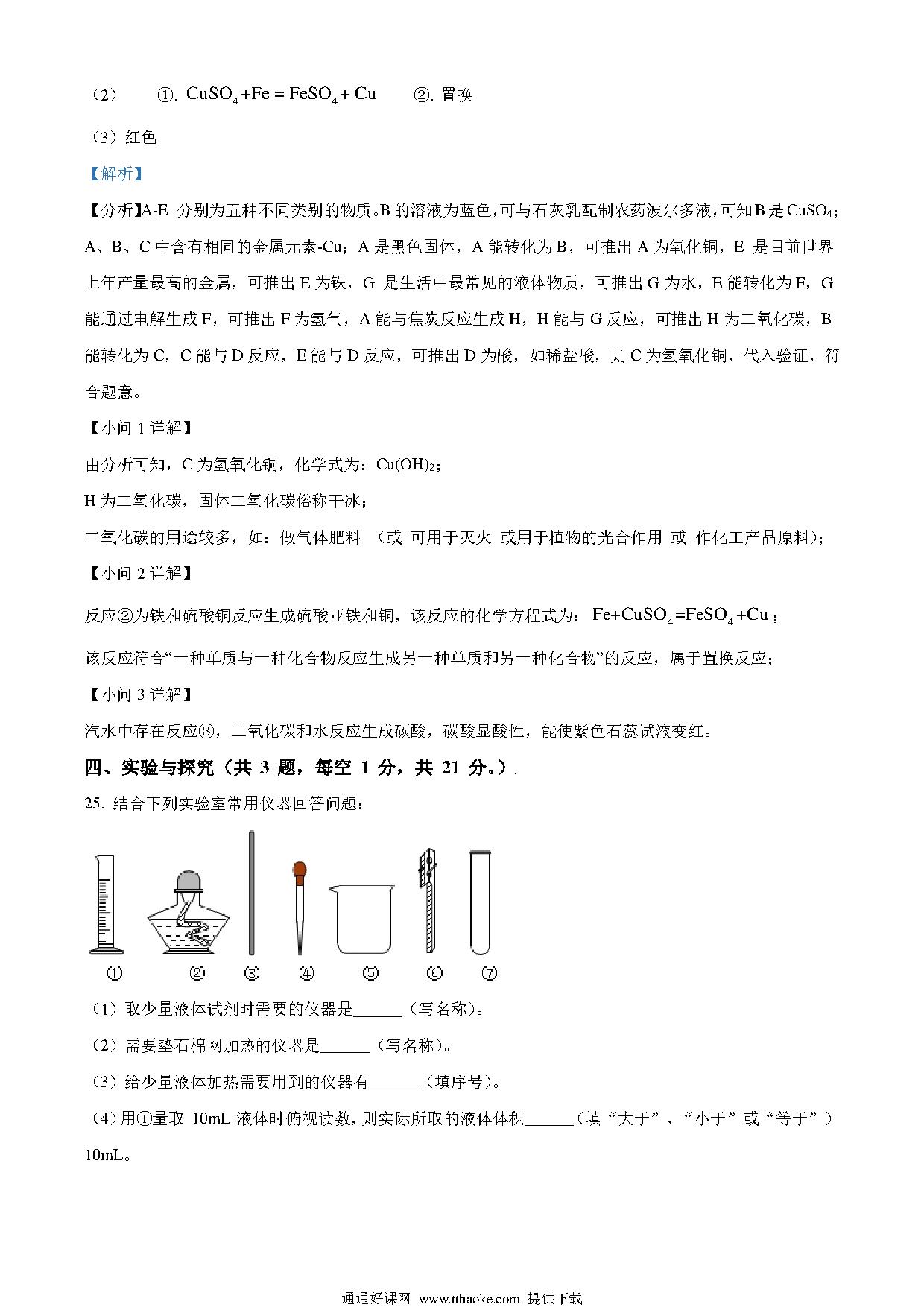 （2） ①. $CuSO_4+Fe=FeSO_4+Cu$ ②. 置换

（3）红色

【解析】

【分析】A-E 分别为五种不同类别的物质。B 的溶液为蓝色，可与石灰乳配制农药波尔多液，可知 B 是 $CuSO_4$；A、B、C 中含有相同的金属元素-Cu；A 是黑色固体，A 能转化为 B，可推出 A 为氧化铜，E 是目前世界上年产量最高的金属，可推出 E 为铁，G 是生活中最常见的液体物质，可推出 G 为水，E 能转化为 F，G 能通过电解生成 F，可推出 F 为氢气，A 能与焦炭反应生成 H，H 能与 G 反应，可推出 H 为二氧化碳，B 能转化为 C，C 能与 D 反应，E 能与 D 反应，可推出 D 为酸，如稀盐酸，则 C 为氢氧化铜，代入验证，符合题意。

【小问 1 详解】

由分析可知，C 为氢氧化铜，化学式为：$Cu(OH)_2$；

H 为二氧化碳，固体二氧化碳俗称干冰；

二氧化碳的用途较多，如：做气体肥料 （或 可用于灭火 或用于植物的光合作用 或 作化工产品原料)；

【小问 2 详解】

反应②为铁和硫酸铜反应生成硫酸亚铁和铜，该反应的化学方程式为：$Fe+CuSO_4=FeSO_4+Cu$；

该反应符合“一种单质与一种化合物反应生成另一种单质和另一种化合物”的反应，属于置换反应；

【小问 3 详解】

汽水中存在反应③，二氧化碳和水反应生成碳酸，碳酸显酸性，能使紫色石蕊试液变红。

四、实验与探究（共 3 题，每空 1 分，共 21 分。）

25. 结合下列实验室常用仪器回答问题：

① ② ③ ④ ⑤ ⑥ ⑦

（1）取少量液体试剂时需要的仪器是______（写名称）。

（2）需要垫石棉网加热的仪器是______（写名称）。

（3）给少量液体加热需要用到的仪器有______（填序号）。

（4）用①量取 10mL 液体时俯视读数，则实际所取的液体体积______（填“大于”、“小于”或“等于”）10mL。

通通好课网 www.tthaoke.com 提供下载